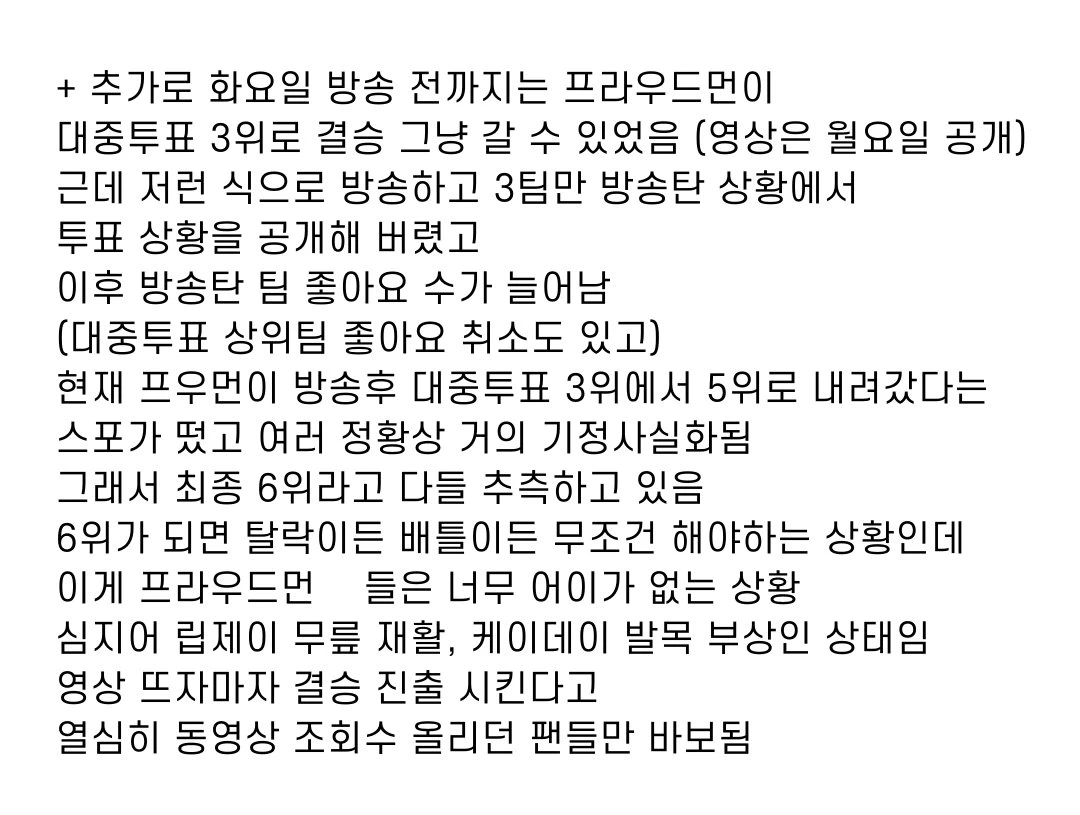 + 추가로 화요일 방송 전까지는 프라우드먼이
대중투표 3위로 결승 그냥 갈 수 있었음 (영상은 월요일 공개)
근데 저런 식으로 방송하고 3팀만 방송탄 상황에서
투표 상황을 공개해 버렸고
이후 방송탄 팀 좋아요 수가 늘어남
(대중투표 상위팀 좋아요 취소도 있고)
현재 프우먼이 방송후 대중투표 3위에서 5위로 내려갔다는
스포가 떴고 여러 정황상 거의 기정사실화됨
그래서 최종 6위라고 다들 추측하고 있음
6위가 되면 탈락이든 배틀이든 무조건 해야하는 상황인데
이게 프라우드먼 들은 너무 어이가 없는 상황
심지어 립제이 무릎 재활, 케이데이 발목 부상인 상태임
영상 뜨자마자 결승 진출 시킨다고
열심히 동영상 조회수 올리던 팬들만 바보됨